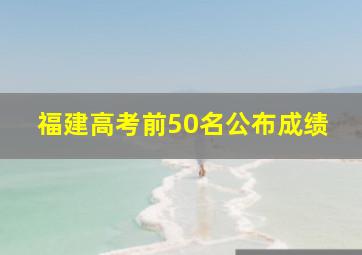 福建高考前50名公布成绩